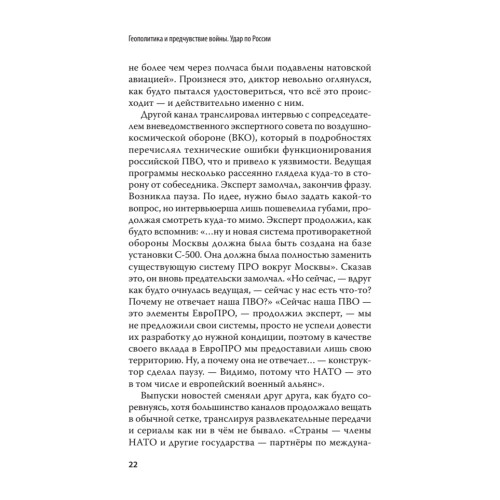 Геополитика и предчувствие войны. Удар по России

не более чем через полчаса были подавлены натовской авиацией». Произнеся это, диктор невольно оглянулся, как будто пытался удостовериться, что всё это происходит — и действительно именно с ним.

Другой канал транслировал интервью с сопредседателем вневедомственного экспертного совета по воздушно-космической обороне (ВКО), который в подробностях перечислял технические ошибки функционирования российской ПВО, что и привело к уязвимости. Ведущая программы несколько рассеянно глядела куда-то в сторону от собеседника. Эксперт замолчал, закончив фразу. Возникла пауза. По идее, нужно было задать какой-то вопрос, но интервьюерша лишь пошевелила губами, продолжая смотреть куда-то мимо. Эксперт продолжил, как будто вспомнив: «...ну и новая система противоракетной обороны Москвы должна была быть создана на базе установки С-500. Она должна была полностью заменить существующую систему ПРО вокруг Москвы». Сказав это, он вновь предательски замолчал. «Но сейчас, — вдруг как будто очнулась ведущая, — сейчас у нас есть что-то? Почему не отвечает наша ПВО?» «Сейчас наша ПВО — это элементы ЕвроПРО, — продолжил эксперт, — мы не предложили свои системы, просто не успели довести их разработку до нужной кондиции, поэтому в качестве своего вклада в ЕвроПРО мы предоставили лишь свою территорию. Ну, а почему она не отвечает... — конструктор сделал паузу. — Видимо, потому что НАТО — это в том числе и европейский военный альянс».

Выпуски новостей сменяли друг друга, как будто соревнуясь, хотя большинство каналов продолжало вещать в обычной сетке, транслируя развлекательные передачи и сериалы как ни в чём не бывало. «Страны — члены НАТО и другие государства — партнёры по междуна-

22